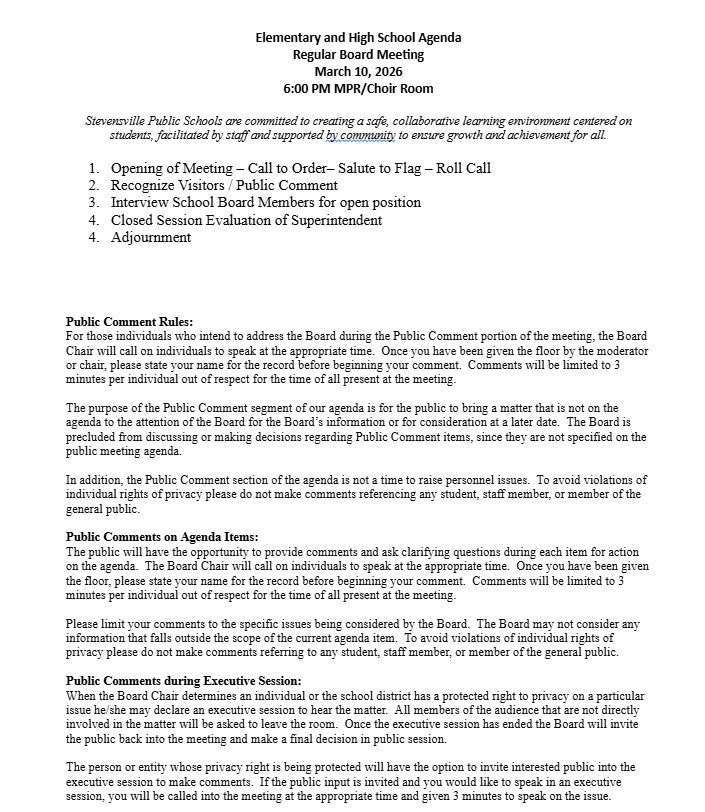 Elementary and High School Agenda
Regular Board Meeting
March 10, 2026
6:00 PM MPR/Choir Room

Stevensville Public Schools are committed to creating a safe, collaborative learning environment centered on students, facilitated by staff and supported by community to ensure growth and achievement for all.

1. Opening of Meeting – Call to Order– Salute to Flag – Roll Call
2. Recognize Visitors / Public Comment
3. Interview School Board Members for open position
4. Closed Session Evaluation of Superintendent
4. Adjournment

Public Comment Rules:
For those individuals who intend to address the Board during the Public Comment portion of the meeting, the Board Chair will call on individuals to speak at the appropriate time. Once you have been given the floor by the moderator or chair, please state your name for the record before beginning your comment. Comments will be limited to 3 minutes per individual out of respect for the time of all present at the meeting.

The purpose of the Public Comment segment of our agenda is for the public to bring a matter that is not on the agenda to the attention of the Board for the Board's information or for consideration at a later date. The Board is precluded from discussing or making decisions regarding Public Comment items, since they are not specified on the public meeting agenda.

In addition, the Public Comment section of the agenda is not a time to raise personnel issues. To avoid violations of individual rights of privacy please do not make comments referencing any student, staff member, or member of the general public.

Public Comments on Agenda Items:
The public will have the opportunity to provide comments and ask clarifying questions during each item for action on the agenda. The Board Chair will call on individuals to speak at the appropriate time. Once you have been given the floor, please state your name for the record before beginning your comment. Comments will be limited to 3 minutes per individual out of respect for the time of all present at the meeting.

Please limit your comments to the specific issues being considered by the Board. The Board may not consider any information that falls outside the scope of the current agenda item. To avoid violations of individual rights of privacy please do not make comments referring to any student, staff member, or member of the general public.

Public Comments during Executive Session:
When the Board Chair determines an individual or the school district has a protected right to privacy on a particular issue he/she may declare an executive session to hear the matter. All members of the audience that are not directly involved in the matter will be asked to leave the room. Once the executive session has ended the Board will invite the public back into the meeting and make a final decision in public session.

The person or entity whose privacy right is being protected will have the option to invite interested public into the executive session to make comments. If the public input is invited and you would like to speak in an executive session, you will be called into the meeting at the appropriate time and given 3 minutes to speak on the issue.